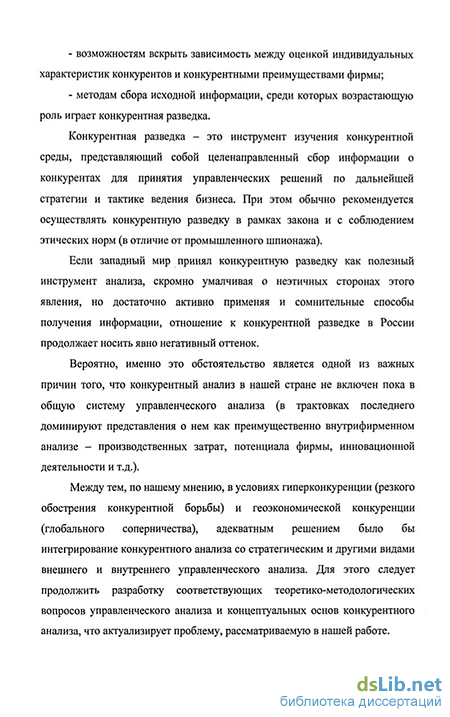 - возможностям вскрыть зависимость между оценкой индивидуальных характеристик конкурентов и конкурентными преимуществами фирмы;

- методам сбора исходной информации, среди которых возрастающую роль играет конкурентная разведка.

Конкурентная разведка – это инструмент изучения конкурентной среды, представляющий собой целенаправленный сбор информации о конкурентах для принятия управленческих решений по дальнейшей стратегии и тактике ведения бизнеса. При этом обычно рекомендуется осуществлять конкурентную разведку в рамках закона и с соблюдением этических норм (в отличие от промышленного шпионажа).

Если западный мир принял конкурентную разведку как полезный инструмент анализа, скромно умалчивая о неэтичных сторонах этого явления, но достаточно активно применяя и сомнительные способы получения информации, отношение к конкурентной разведке в России продолжает носить явно негативный оттенок.

Вероятно, именно это обстоятельство является одной из важных причин того, что конкурентный анализ в нашей стране не включен пока в общую систему управленческого анализа (в трактовках последнего доминируют представления о нем как преимущественно внутрифирменном анализе – производственных затрат, потенциала фирмы, инновационной деятельности и т.д.).

Между тем, по нашему мнению, в условиях гиперконкуренции (резкого обострения конкурентной борьбы) и геоэкономической конкуренции (глобального соперничества), адекватным решением было бы интегрирование конкурентного анализа со стратегическим и другими видами внешнего и внутреннего управленческого анализа. Для этого следует продолжить разработку соответствующих теоретико-методологических вопросов управленческого анализа и концептуальных основ конкурентного анализа, что актуализирует проблему, рассматриваемую в нашей работе.

dsLib.net
библиотека диссертаций